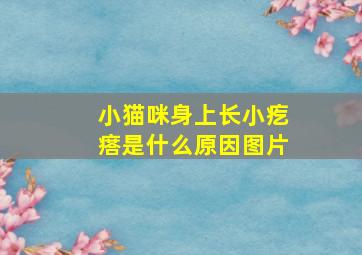 小猫咪身上长小疙瘩是什么原因图片